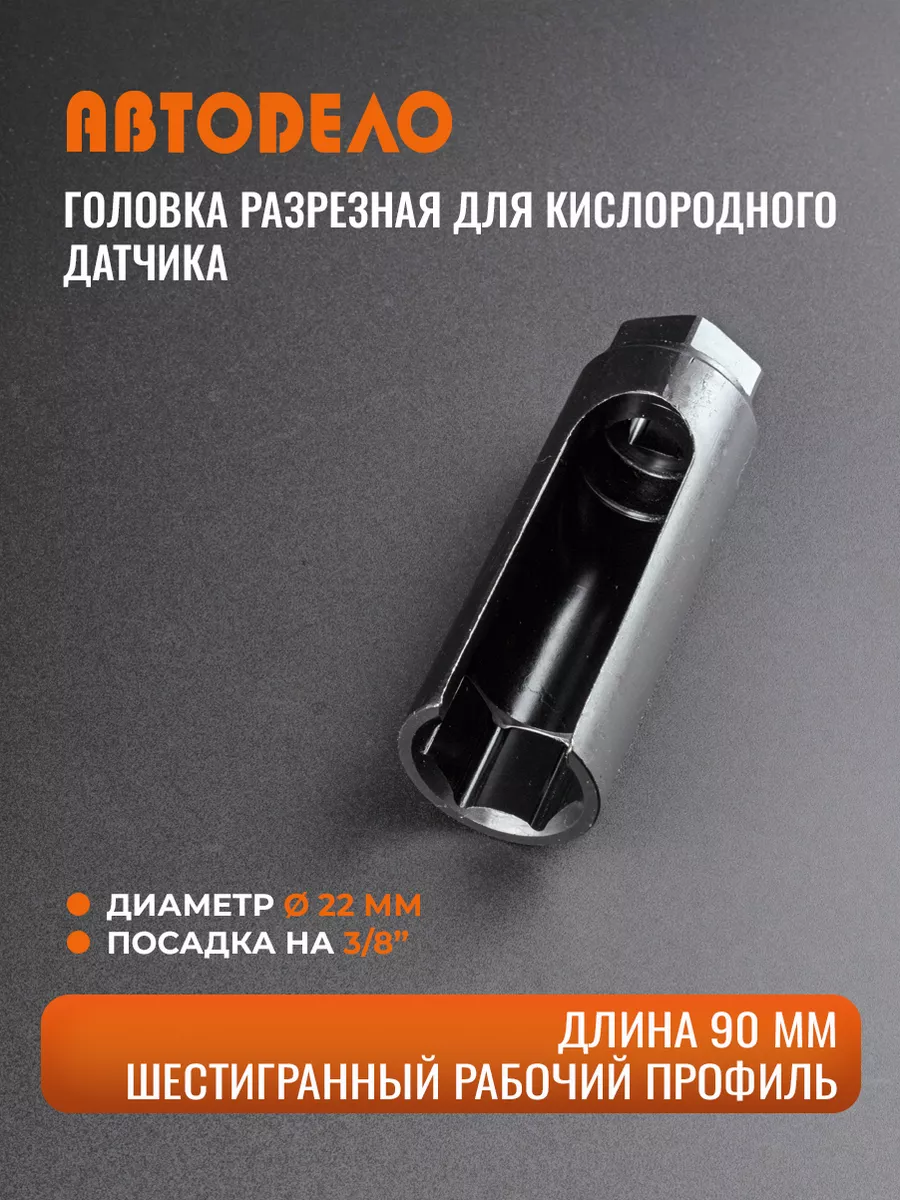 АВТОДЕЛО

ГОЛОВКА РАЗРЕЗНАЯ ДЛЯ КИСЛОРОДНОГО ДАТЧИКА

ДИАМЕТР Ø 22 ММ
ПОСАДКА НА 3/8"

ДЛИНА 90 ММ
ШЕСТИГРАННЫЙ РАБОЧИЙ ПРОФИЛЬ